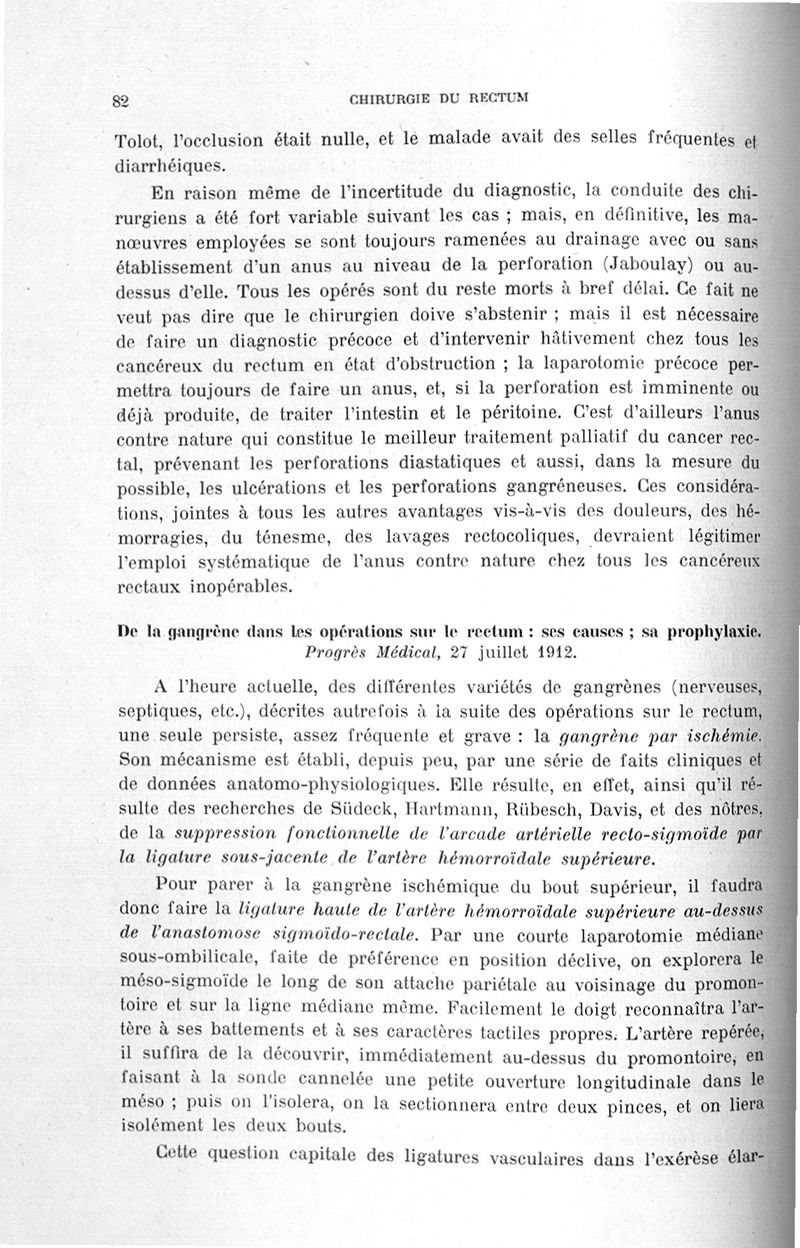 82 CHIRURGIE DU RECTUM

Tolot, l'occlusion était nulle, et le malade avait des selles fréquentes et diarrhéiques.

En raison même de l'incertitude du diagnostic, la conduite des chirurgiens a été fort variable suivant les cas ; mais, en définitive, les manœuvres employées se sont toujours ramenées au drainage avec ou sans établissement d'un anus au niveau de la perforation (Jaboulay) ou au-dessus d'elle. Tous les opérés sont du reste morts à bref délai. Ce fait ne veut pas dire que le chirurgien doive s'abstenir ; mais il est nécessaire de faire un diagnostic précoce et d'intervenir hâtivement chez tous les cancéreux du rectum en état d'obstruction ; la laparotomie précoce permettra toujours de faire un anus, et, si la perforation est imminente ou déjà produite, de traiter l'intestin et le péritoine. C'est d'ailleurs l'anus contre nature qui constitue le meilleur traitement palliatif du cancer rectal, prévenant les perforations diastatiques et aussi, dans la mesure du possible, les ulcérations et les perforations gangréneuses. Ces considérations, jointes à tous les autres avantages vis-à-vis des douleurs, des hémorragies, du ténesme, des lavages rectocoliques, devraient légitimer l'emploi systématique de l'anus contre nature chez tous les cancéreux rectaux inopérables.

De la gangrène dans les opérations sur le rectum : ses causes ; sa prophylaxie. Progrès Médical, 27 juillet 1912.

A l'heure actuelle, des différentes variétés de gangrènes (nerveuses, septiques, etc.), décrites autrefois à la suite des opérations sur le rectum, une seule persiste, assez fréquente et grave : la gangrène par ischémie. Son mécanisme est établi, depuis peu, par une série de faits cliniques et de données anatomo-physiologiques. Elle résulte, en effet, ainsi qu'il résulte des recherches de Südeck, Hartmann, Rübesch, Davis, et des nôtres, de la suppression fonctionnelle de l'arcade artérielle recto-sigmoïde par la ligature sous-jacente de l'artère hémorroïdale supérieure.

Pour parer à la gangrène ischémique du bout supérieur, il faudra donc faire la ligature haute de l'artère hémorroïdale supérieure au-dessus de l'anastomose sigmoïdo-rectale. Par une courte laparotomie médiane sous-ombilicale, faite de préférence en position déclive, on explorera le méso-sigmoïde le long de son attache pariétale au voisinage du promontoire et sur la ligne médiane même. Facilement le doigt reconnaîtra l'artère à ses battements et à ses caractères tactiles propres. L'artère repérée, il suffira de la découvrir, immédiatement au-dessus du promontoire, en faisant à la sonde cannelée une petite ouverture longitudinale dans le méso ; puis on l'isolera, on la sectionnera entre deux pinces, et on liera isolément les deux bouts.

Cette question capitale des ligatures vasculaires dans l'exérèse élar-